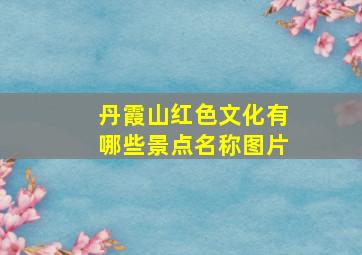 丹霞山红色文化有哪些景点名称图片